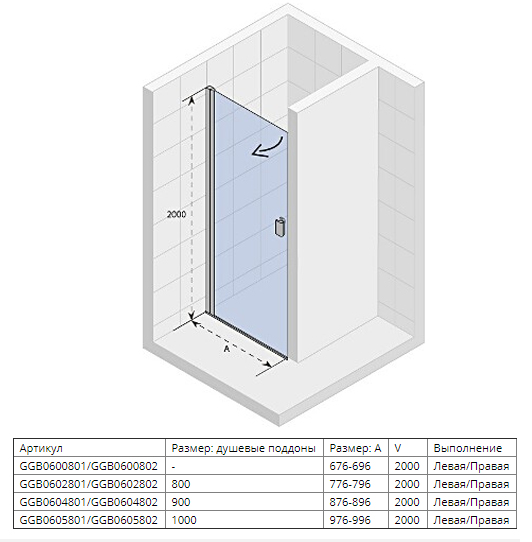 2000

A

| Артикул | Размер: душевые поддоны | Размер: A | V | Выполнение |
|---|---|---|---|---|
| GGB0600801/GGB0600802 | - | 676-696 | 2000 | Левая/Правая |
| GGB0602801/GGB0602802 | 800 | 776-796 | 2000 | Левая/Правая |
| GGB0604801/GGB0604802 | 900 | 876-896 | 2000 | Левая/Правая |
| GGB0605801/GGB0605802 | 1000 | 976-996 | 2000 | Левая/Правая |